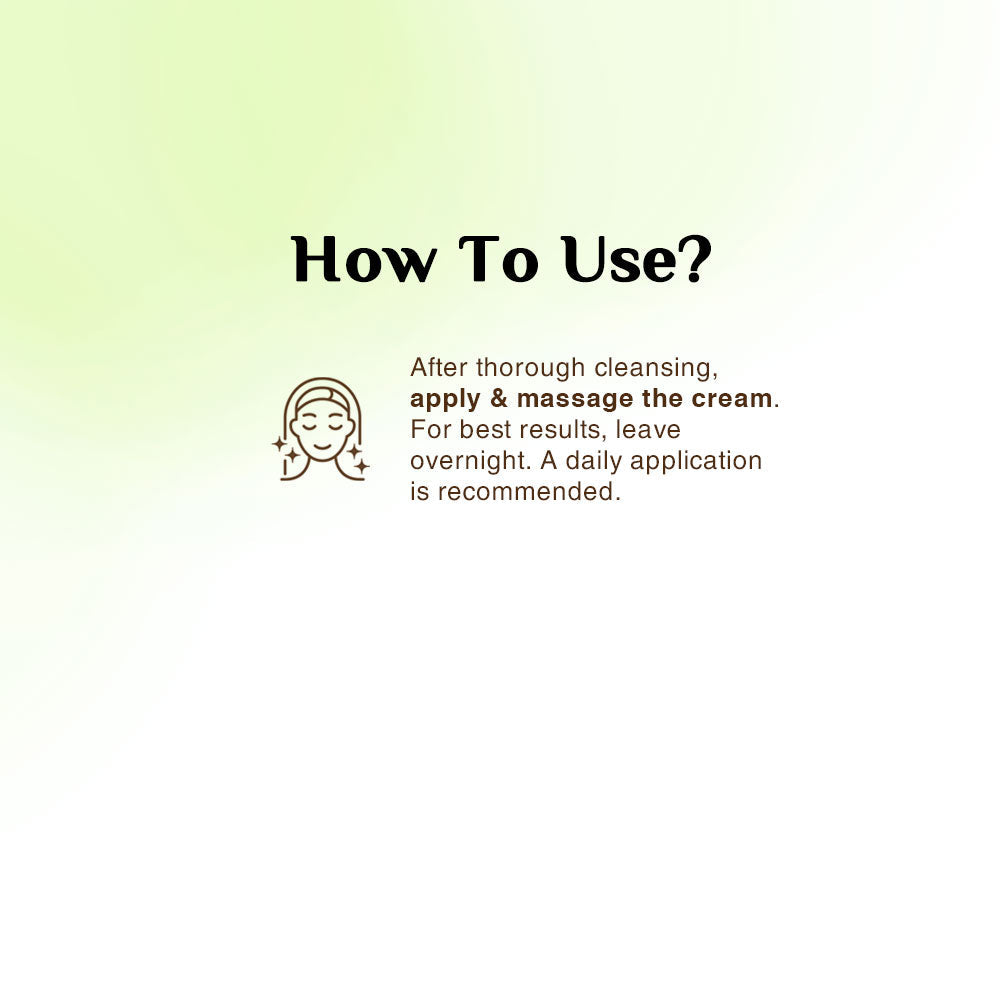 How To Use?

After thorough cleansing, apply & massage the cream. For best results, leave overnight. A daily application is recommended.